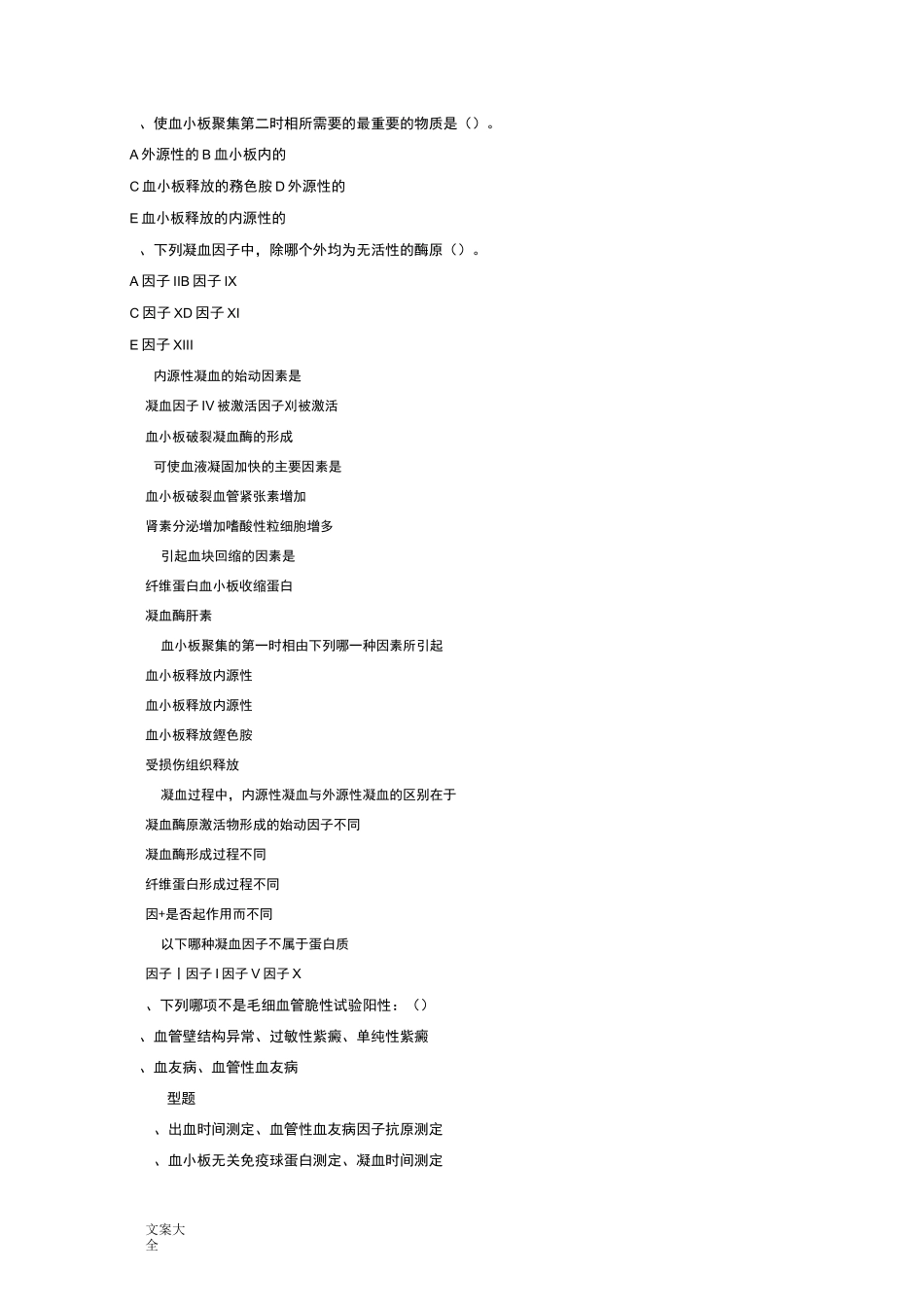 、使血小板聚集第二时相所需要的最重要的物质是（）。

A 外源性的 B 血小板内的

C 血小板释放的務色胺 D 外源性的

E 血小板释放的内源性的

、下列凝血因子中，除哪个外均为无活性的酶原（）。

A 因子 IIB 因子 IX

C 因子 XD 因子 XI

E 因子 XIII

内源性凝血的始动因素是

凝血因子 IV 被激活因子刈被激活

血小板破裂凝血酶的形成

可使血液凝固加快的主要因素是

血小板破裂血管紧张素增加

肾素分泌增加嗜酸性粒细胞增多

引起血块回缩的因素是

纤维蛋白血小板收缩蛋白

凝血酶肝素

血小板聚集的第一时相由下列哪一种因素所引起

血小板释放内源性

血小板释放内源性

血小板释放鏗色胺

受损伤组织释放

凝血过程中，内源性凝血与外源性凝血的区别在于

凝血酶原激活物形成的始动因子不同

凝血酶形成过程不同

纤维蛋白形成过程不同

因+是否起作用而不同

以下哪种凝血因子不属于蛋白质

因子丨因子 I 因子 V 因子 X

、下列哪项不是毛细血管脆性试验阳性：（）

、血管壁结构异常、过敏性紫癜、单纯性紫癜

、血友病、血管性血友病

型题

、出血时间测定、血管性血友病因子抗原测定

、血小板无关免疫球蛋白测定、凝血时间测定

文案大全